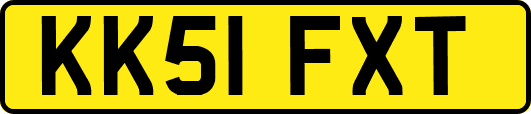 KK51 FXT